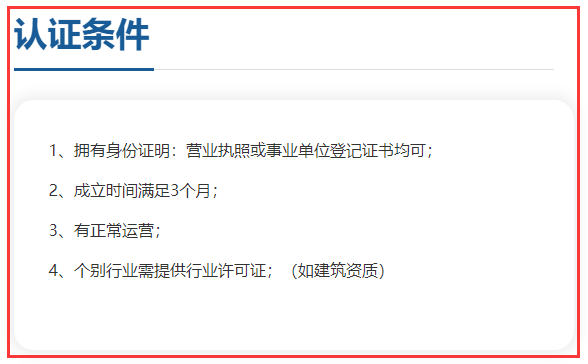 认证条件

1、拥有身份证明：营业执照或事业单位登记证书均可；

2、成立时间满足3个月；

3、有正常运营；

4、个别行业需提供行业许可证；（如建筑资质）